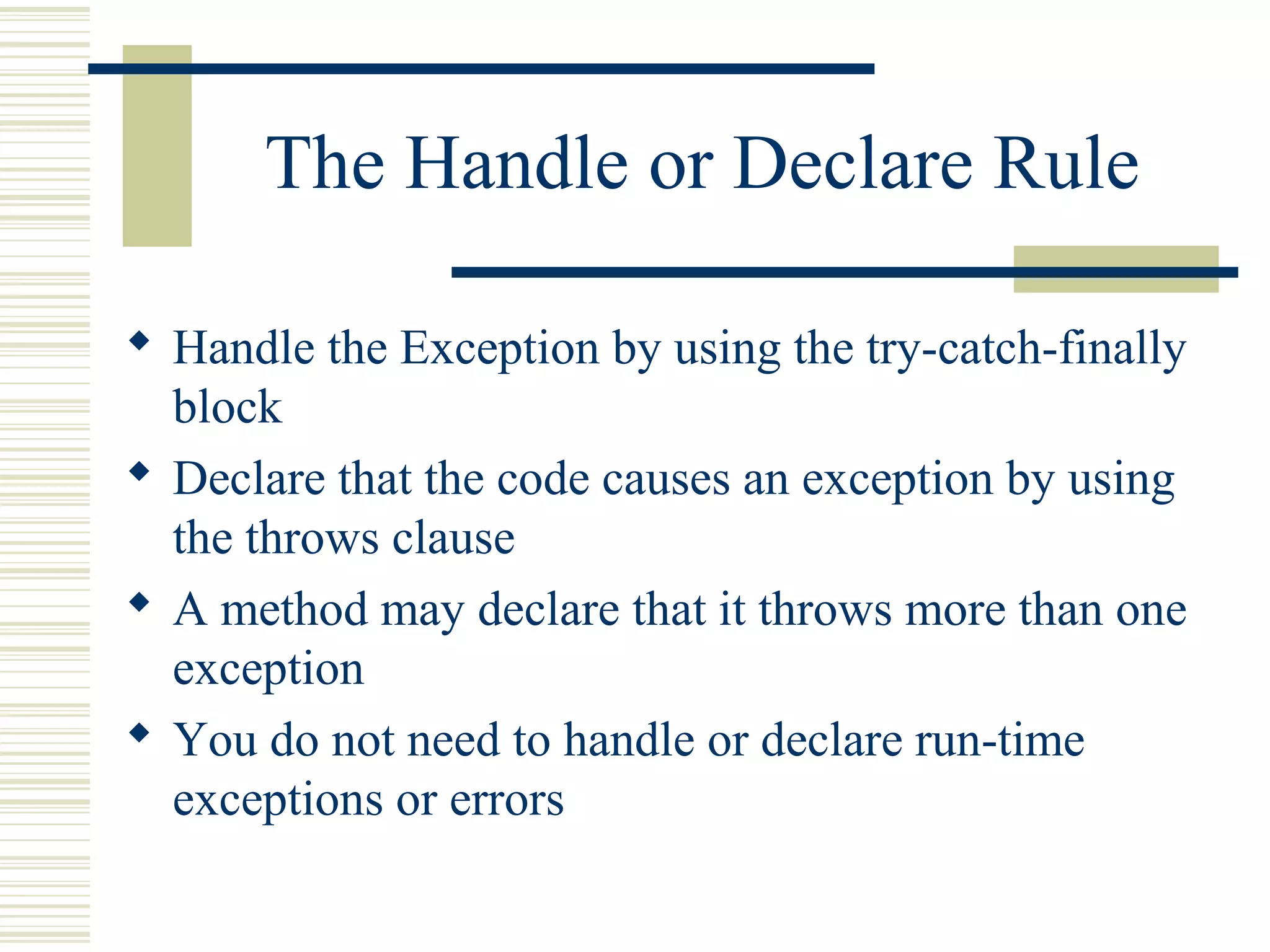 The Handle or Declare Rule

◆ Handle the Exception by using the try-catch-finally block

◆ Declare that the code causes an exception by using the throws clause

◆ A method may declare that it throws more than one exception

◆ You do not need to handle or declare run-time exceptions or errors